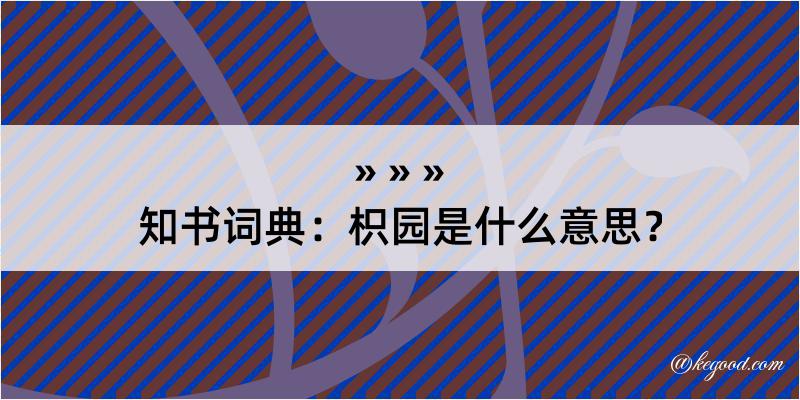 » » »
知书词典：枳园是什么意思？

@kegood.com